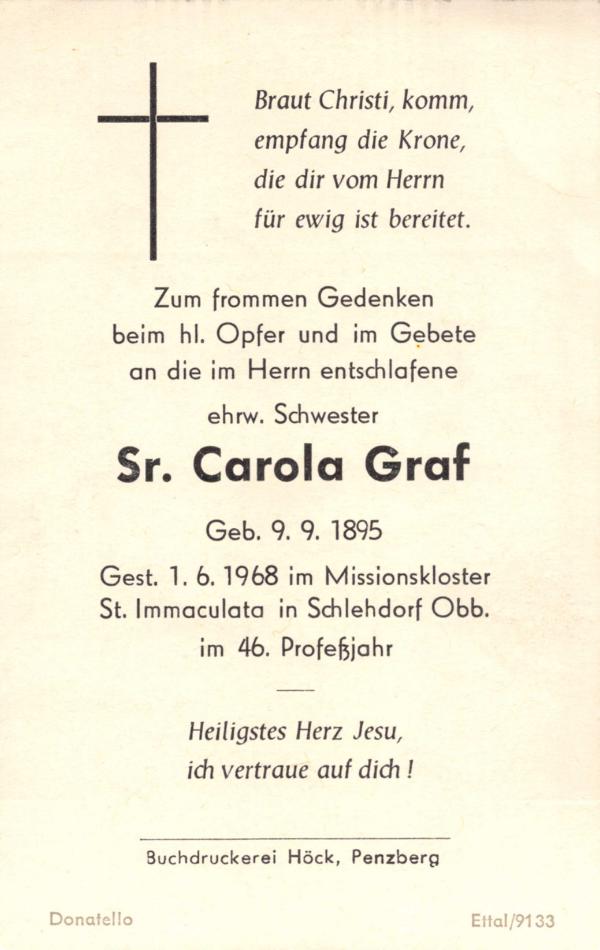 Braut Christi, komm, empfang die Krone, die dir vom Herrn für ewig ist bereitet.

Zum frommen Gedenken beim hl. Opfer und im Gebete an die im Herrn entschlafene

ehrw. Schwester

Sr. Carola Graf

Geb. 9. 9. 1895

Gest. 1. 6. 1968 im Missionskloster St. Immaculata in Schlehdorf Obb. im 46. Profeßjahr

Heiligstes Herz Jesu, ich vertraue auf dich!

Buchdruckerei Höck, Penzberg

Donatello

Ettal/9133